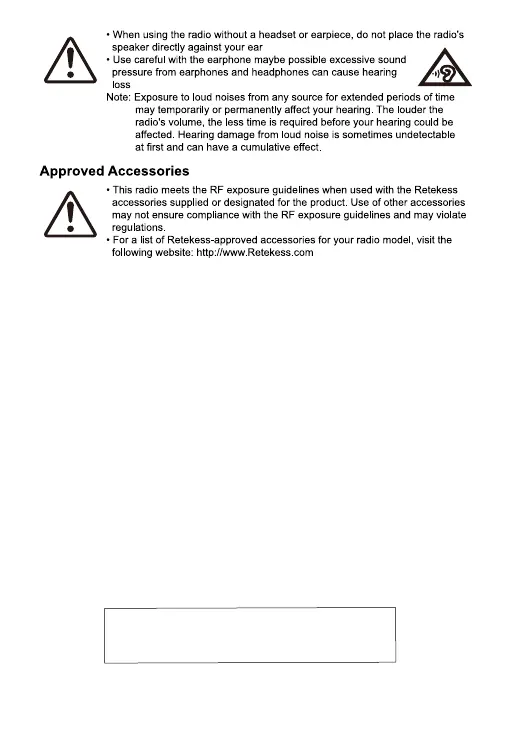 • When using the radio without a headset or earpiece, do not place the radio's speaker directly against your ear
• Use careful with the earphone maybe possible excessive sound pressure from earphones and headphones can cause hearing loss
Note: Exposure to loud noises from any source for extended periods of time may temporarily or permanently affect your hearing. The louder the radio's volume, the less time is required before your hearing could be affected. Hearing damage from loud noise is sometimes undetectable at first and can have a cumulative effect.

Approved Accessories

• This radio meets the RF exposure guidelines when used with the Retekess accessories supplied or designated for the product. Use of other accessories may not ensure compliance with the RF exposure guidelines and may violate regulations.
• For a list of Retekess-approved accessories for your radio model, visit the following website: http://www.Retekess.com